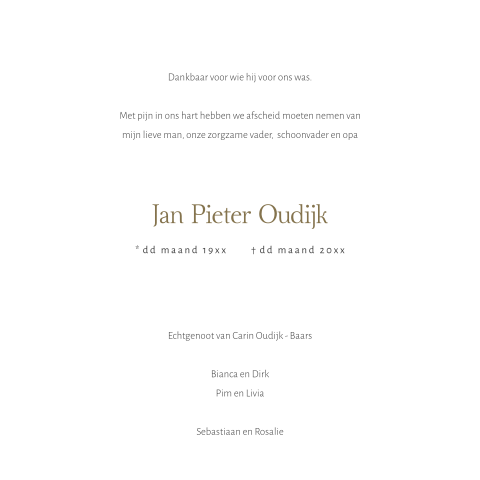 Dankbaar voor wie hij voor ons was.

Met pijn in ons hart hebben we afscheid moeten nemen van mijn lieve man, onze zorgzame vader, schoonvader en opa

Jan Pieter Oudijk

* dd maand 19xx † dd maand 20xx

Echtgenoot van Carin Oudijk - Baars

Bianca en Dirk
Pim en Livia

Sebastiaan en Rosalie